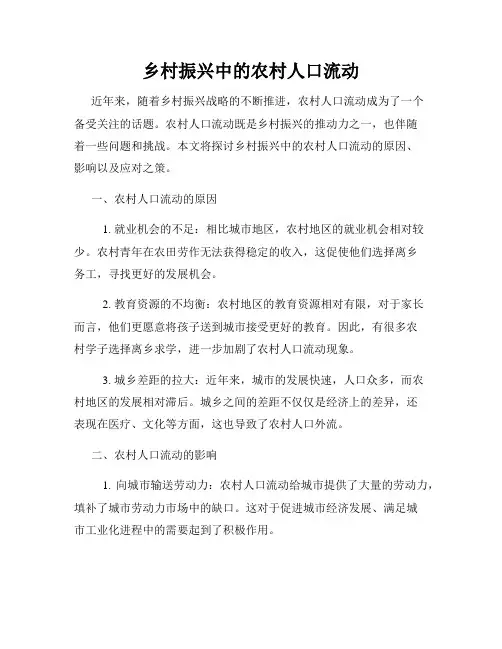 乡村振兴中的农村人口流动

近年来，随着乡村振兴战略的不断推进，农村人口流动成为了一个备受关注的话题。农村人口流动既是乡村振兴的推动力之一，也伴随着一些问题和挑战。本文将探讨乡村振兴中的农村人口流动的原因、影响以及应对之策。

一、农村人口流动的原因

1. 就业机会的不足：相比城市地区，农村地区的就业机会相对较少。农村青年在农田劳作无法获得稳定的收入，这促使他们选择离乡务工，寻找更好的发展机会。

2. 教育资源的不均衡：农村地区的教育资源相对有限，对于家长而言，他们更愿意将孩子送到城市接受更好的教育。因此，有很多农村学子选择离乡求学，进一步加剧了农村人口流动现象。

3. 城乡差距的拉大：近年来，城市的发展快速，人口众多，而农村地区的发展相对滞后。城乡之间的差距不仅仅是经济上的差异，还表现在医疗、文化等方面，这也导致了农村人口外流。

二、农村人口流动的影响

1. 向城市输送劳动力：农村人口流动给城市提供了大量的劳动力，填补了城市劳动力市场中的缺口。这对于促进城市经济发展、满足城市工业化进程中的需要起到了积极作用。